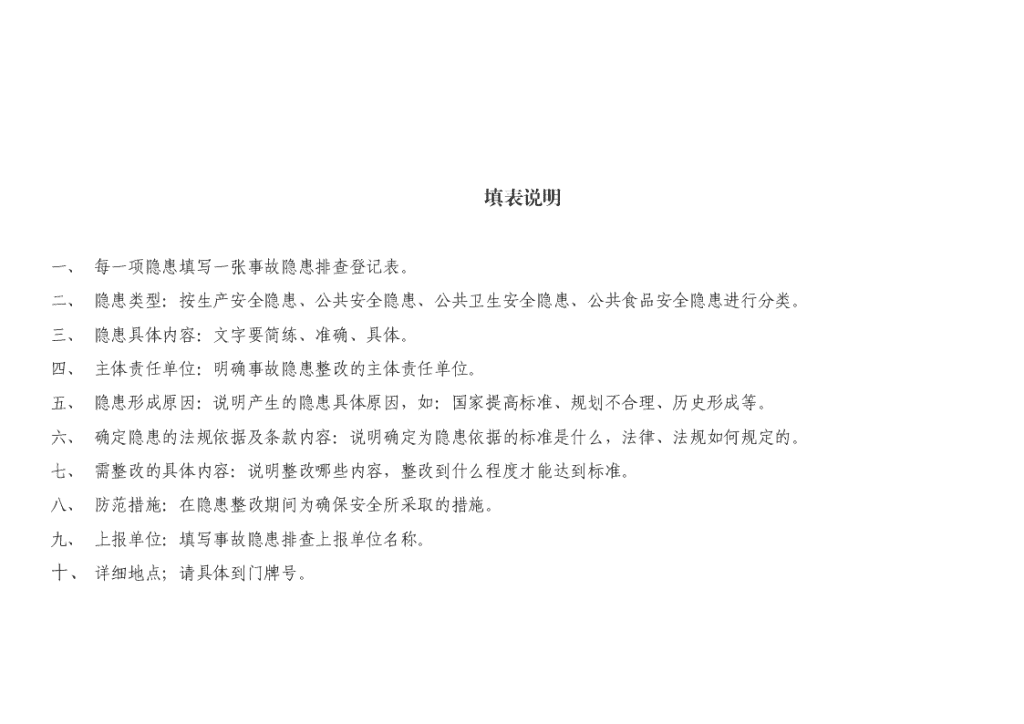 填表说明

一、 每一项隐患填写一张事故隐患排查登记表。

二、 隐患类型：按生产安全隐患、公共安全隐患、公共卫生安全隐患、公共食品安全隐患进行分类。

三、 隐患具体内容：文字要简练、准确、具体。

四、 主体责任单位：明确事故隐患整改的主体责任单位。

五、 隐患形成原因：说明产生的隐患具体原因，如：国家提高标准、规划不合理、历史形成等。

六、 确定隐患的法规依据及条款内容：说明确定为隐患依据的标准是什么，法律、法规如何规定的。

七、 需整改的具体内容：说明整改哪些内容，整改到什么程度才能达到标准。

八、 防范措施：在隐患整改期间为确保安全所采取的措施。

九、 上报单位：填写事故隐患排查上报单位名称。

十、 详细地点；请具体到门牌号。